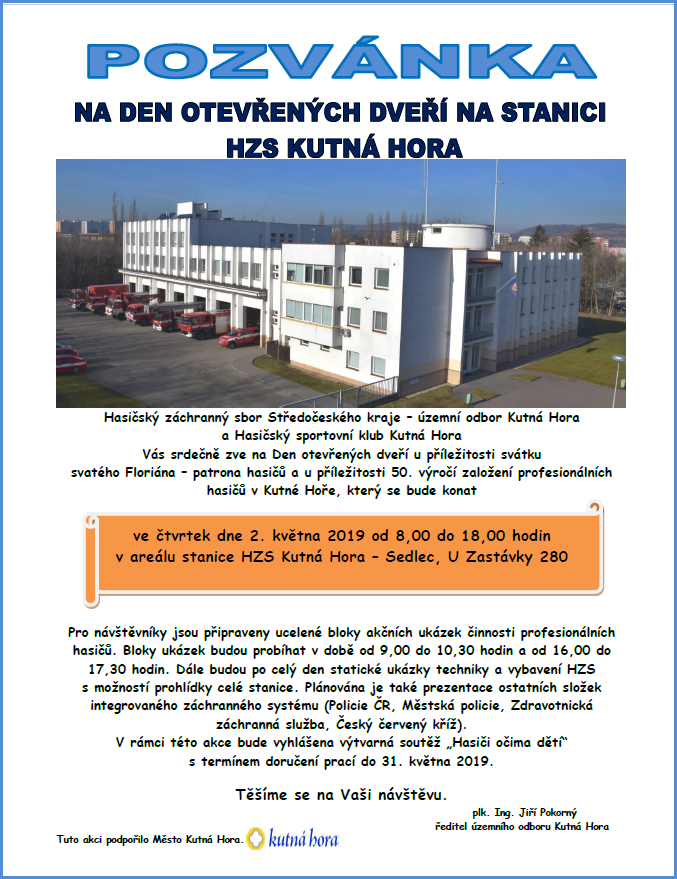 POZVÁNKA

NA DEN OTEVŘENÝCH DVEŘÍ NA STANICI HZS KUTNÁ HORA

Hasičský záchranný sbor Středočeského kraje – územní odbor Kutná Hora a Hasičský sportovní klub Kutná Hora Vás srdečně zve na Den otevřených dveří u příležitosti svátku svatého Floriána – patrona hasičů a u příležitosti 50. výročí založení profesionálních hasičů v Kutné Hoře, který se bude konat

ve čtvrtek dne 2. května 2019 od 8,00 do 18,00 hodin
v areálu stanice HZS Kutná Hora – Sedlec, U Zastávky 280

Pro návštěvníky jsou připraveny ucelené bloky akčních ukázek činnosti profesionálních hasičů. Bloky ukázek budou probíhat v době od 9,00 do 10,30 hodin a od 16,00 do 17,30 hodin. Dále budou po celý den statické ukázky techniky a vybavení HZS s možností prohlídky celé stanice. Plánována je také prezentace ostatních složek integrovaného záchranného systému (Policie ČR, Městská policie, Zdravotnická záchranná služba, Český červený kříž).
V rámci této akce bude vyhlášena výtvarná soutěž „Hasiči očima dětí“ s termínem doručení prací do 31. května 2019.

Těšíme se na Vaši návštěvu.

plk. Ing. Jiří Pokorný
ředitel územního odboru Kutná Hora

Tuto akci podpořilo Město Kutná Hora. kutná hora